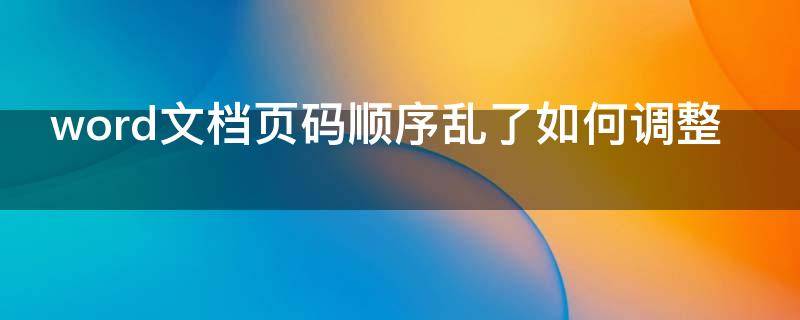 word文档页码顺序乱了如何调整